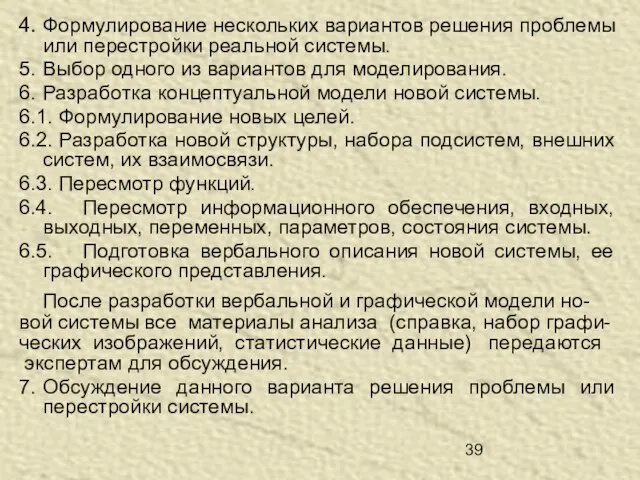 4. Формулирование нескольких вариантов решения проблемы или перестройки реальной системы.

5. Выбор одного из вариантов для моделирования.

6. Разработка концептуальной модели новой системы.

6.1. Формулирование новых целей.

6.2. Разработка новой структуры, набора подсистем, внешних систем, их взаимосвязи.

6.3. Пересмотр функций.

6.4. Пересмотр информационного обеспечения, входных, выходных, переменных, параметров, состояния системы.

6.5. Подготовка вербального описания новой системы, ее графического представления.

После разработки вербальной и графической модели новой системы все материалы анализа (справка, набор графических изображений, статистические данные) передаются экспертам для обсуждения.

7. Обсуждение данного варианта решения проблемы или перестройки системы.

39